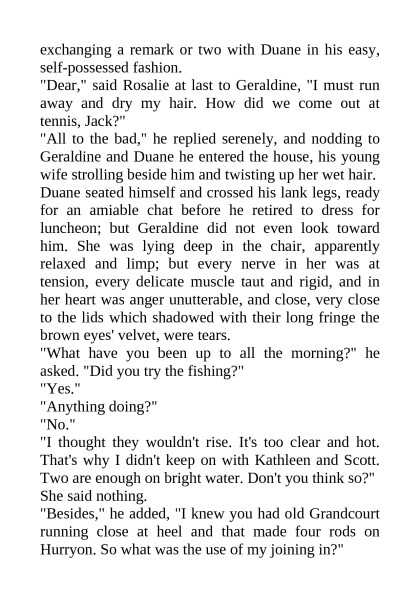 exchanging a remark or two with Duane in his easy, self-possessed fashion.
"Dear," said Rosalie at last to Geraldine, "I must run away and dry my hair. How did we come out at tennis, Jack?"
"All to the bad," he replied serenely, and nodding to Geraldine and Duane he entered the house, his young wife strolling beside him and twisting up her wet hair.
Duane seated himself and crossed his lank legs, ready for an amiable chat before he retired to dress for luncheon; but Geraldine did not even look toward him. She was lying deep in the chair, apparently relaxed and limp; but every nerve in her was at tension, every delicate muscle taut and rigid, and in her heart was anger unutterable, and close, very close to the lids which shadowed with their long fringe the brown eyes' velvet, were tears.
"What have you been up to all the morning?" he asked. "Did you try the fishing?"
"Yes."
"Anything doing?"
"No."
"I thought they wouldn't rise. It's too clear and hot. That's why I didn't keep on with Kathleen and Scott. Two are enough on bright water. Don't you think so?"
She said nothing.
"Besides," he added, "I knew you had old Grandcourt running close at heel and that made four rods on Hurryon. So what was the use of my joining in?"